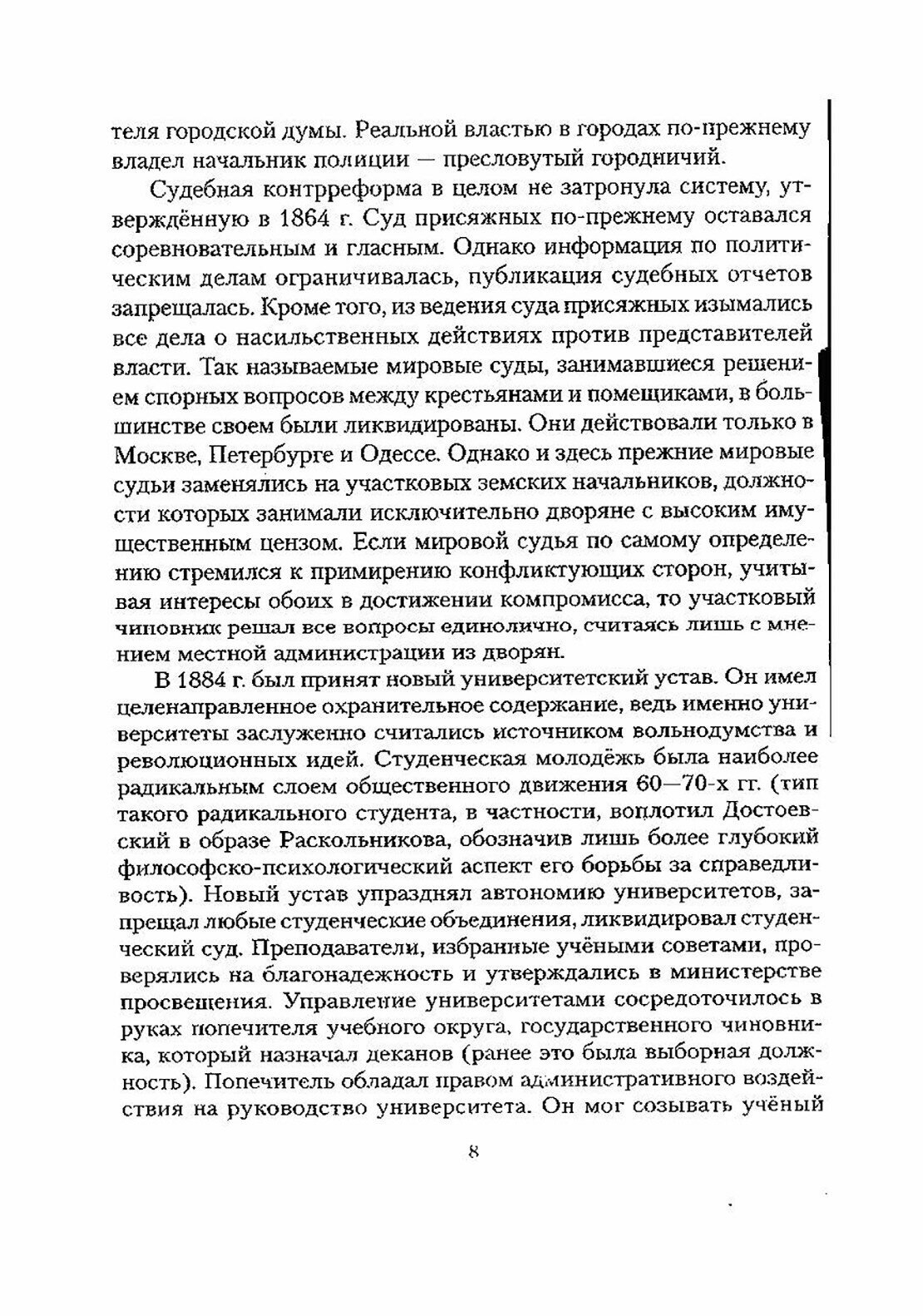 теля городской думы. Реальной властью в городах по-прежнему владел начальник полиции — пресловутый городничий.

Судебная контрреформа в целом не затронула систему, утверждённую в 1864 г. Суд присяжных по-прежнему оставался соревновательным и гласным. Однако информация по политическим делам ограничивалась, публикация судебных отчетов запрещалась. Кроме того, из ведения суда присяжных изымались все дела о насильственных действиях против представителей власти. Так называемые мировые суды, занимавшиеся решением спорных вопросов между крестьянами и помещиками, в большинстве своем были ликвидированы. Они действовали только в Москве, Петербурге и Одессе. Однако и здесь прежние мировые судьи заменялись на участковых земских начальников, должности которых занимали исключительно дворяне с высоким имущественным цензом. Если мировой судья по самому определению стремился к примирению конфликтующих сторон, учитывая интересы обоих в достижении компромисса, то участковый чиновник решал все вопросы единолично, считаясь лишь с мнением местной администрации из дворян.

В 1884 г. был принят новый университетский устав. Он имел целенаправленное охранительное содержание, ведь именно университеты заслуженно считались источником вольнодумства и революционных идей. Студенческая молодёжь была наиболее радикальным слоем общественного движения 60—70-х гг. (тип такого радикального студента, в частности, воплотил Достоевский в образе Раскольникова, обозначив лишь более глубокий философско-психологический аспект его борьбы за справедливость). Новый устав упразднял автономию университетов, запрещал любые студенческие объединения, ликвидировал студенческий суд. Преподаватели, избранные учёными советами, проверялись на благонадежность и утверждались в министерстве просвещения. Управление университетами сосредоточилось в руках попечителя учебного округа, государственного чиновника, который назначал деканов (ранее это была выборная должность). Попечитель обладал правом административного воздействия на руководство университета. Он мог созывать учёный

8